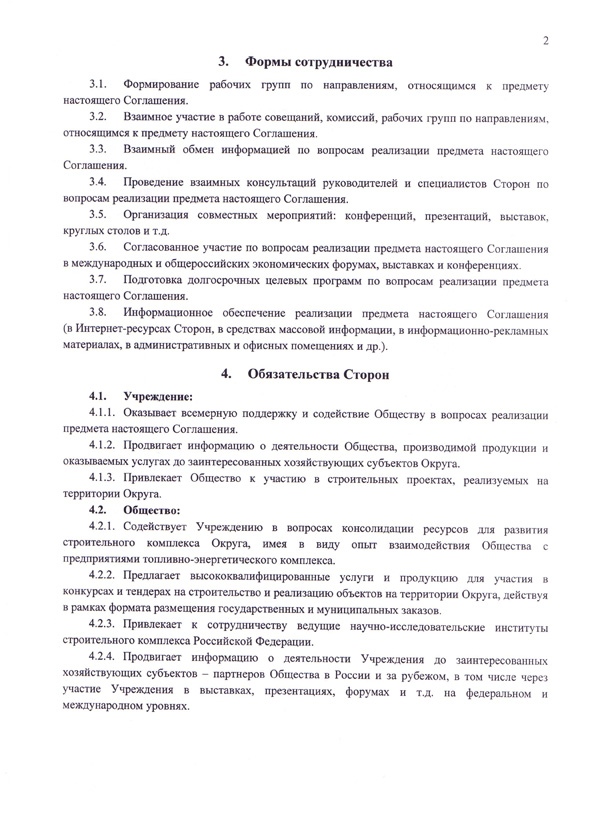 2

3. Формы сотрудничества

3.1. Формирование рабочих групп по направлениям, относящимся к предмету настоящего Соглашения.

3.2. Взаимное участие в работе совещаний, комиссий, рабочих групп по направлениям, относящимся к предмету настоящего Соглашения.

3.3. Взаимный обмен информацией по вопросам реализации предмета настоящего Соглашения.

3.4. Проведение взаимных консультаций руководителей и специалистов Сторон по вопросам реализации предмета настоящего Соглашения.

3.5. Организация совместных мероприятий: конференций, презентаций, выставок, круглых столов и т.д.

3.6. Согласованное участие по вопросам реализации предмета настоящего Соглашения в международных и общероссийских экономических форумах, выставках и конференциях.

3.7. Подготовка долгосрочных целевых программ по вопросам реализации предмета настоящего Соглашения.

3.8. Информационное обеспечение реализации предмета настоящего Соглашения (в Интернет-ресурсах Сторон, в средствах массовой информации, в информационно-рекламных материалах, в административных и офисных помещениях и др.).

4. Обязательства Сторон

4.1. Учреждение:

4.1.1. Оказывает всемерную поддержку и содействие Обществу в вопросах реализации предмета настоящего Соглашения.

4.1.2. Продвигает информацию о деятельности Общества, производимой продукции и оказываемых услугах до заинтересованных хозяйствующих субъектов Округа.

4.1.3. Привлекает Общество к участию в строительных проектах, реализуемых на территории Округа.

4.2. Общество:

4.2.1. Содействует Учреждению в вопросах консолидации ресурсов для развития строительного комплекса Округа, имея в виду опыт взаимодействия Общества с предприятиями топливно-энергетического комплекса.

4.2.2. Предлагает высококвалифицированные услуги и продукцию для участия в конкурсах и тендерах на строительство и реализацию объектов на территории Округа, действуя в рамках формата размещения государственных и муниципальных заказов.

4.2.3. Привлекает к сотрудничеству ведущие научно-исследовательские институты строительного комплекса Российской Федерации.

4.2.4. Продвигает информацию о деятельности Учреждения до заинтересованных хозяйствующих субъектов – партнеров Общества в России и за рубежом, в том числе через участие Учреждения в выставках, презентациях, форумах и т.д. на федеральном и международном уровнях.